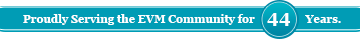 Proudly Serving the EVM Community for 44 Years.